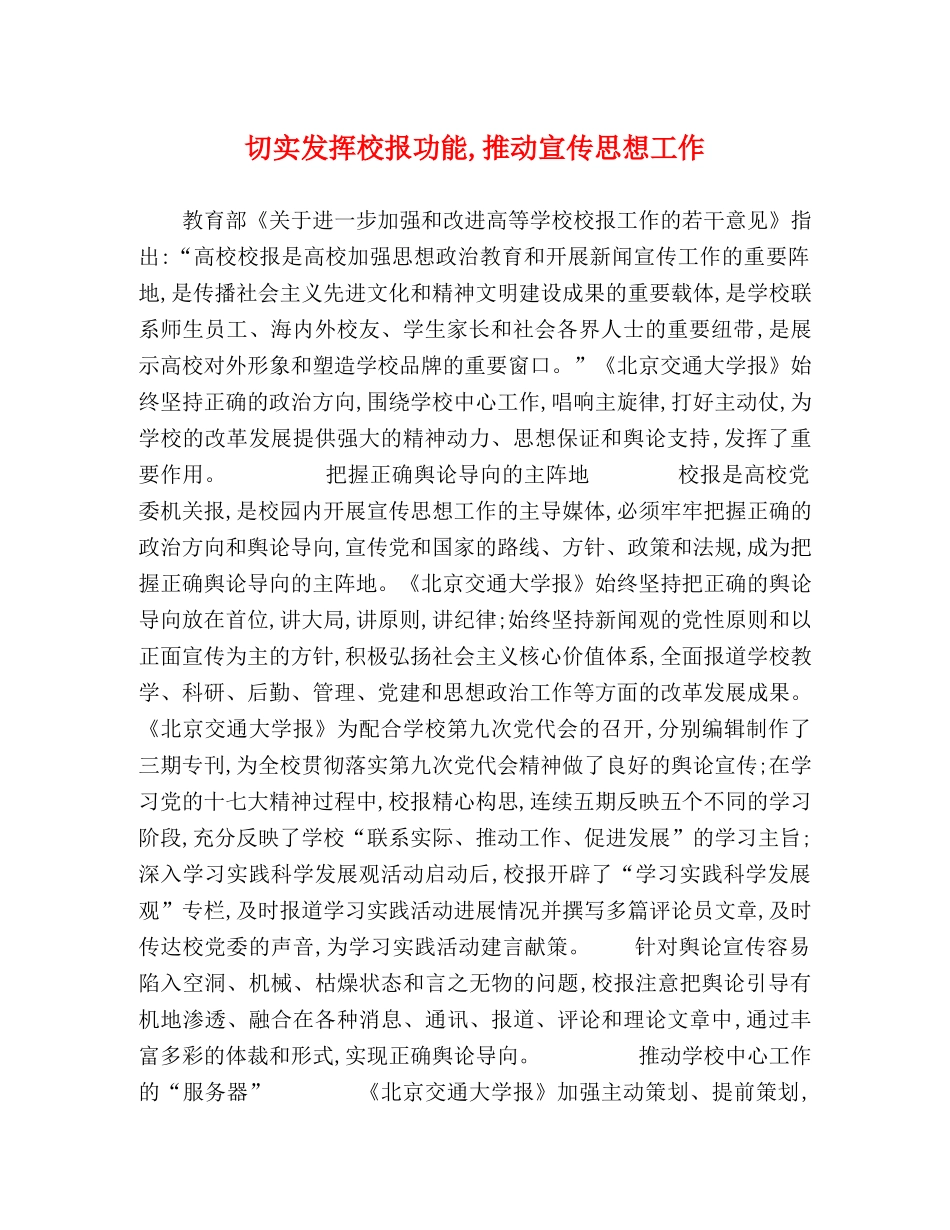 切实发挥校报功能,推动宣传思想工作

教育部《关于进一步加强和改进高等学校校报工作的若干意见》指出:“高校校报是高校加强思想政治教育和开展新闻宣传工作的重要阵地,是传播社会主义先进文化和精神文明建设成果的重要载体,是学校联系师生员工、海内外校友、学生家长和社会各界人士的重要纽带,是展示高校对外形象和塑造学校品牌的重要窗口。”《北京交通大学报》始终坚持正确的政治方向,围绕学校中心工作,唱响主旋律,打好主动仗,为学校的改革发展提供强大的精神动力、思想保证和舆论支持,发挥了重要作用。 把握正确舆论导向的主阵地 校报是高校党委机关报,是校园内开展宣传思想工作的主导媒体,必须牢牢把握正确的政治方向和舆论导向,宣传党和国家的路线、方针、政策和法规,成为把握正确舆论导向的主阵地。《北京交通大学报》始终坚持把正确的舆论导向放在首位,讲大局,讲原则,讲纪律;始终坚持新闻观的党性原则和以正面宣传为主的方针,积极弘扬社会主义核心价值体系,全面报道学校教学、科研、后勤、管理、党建和思想政治工作等方面的改革发展成果。《北京交通大学报》为配合学校第九次党代会的召开,分别编辑制作了三期专刊,为全校贯彻落实第九次党代会精神做了良好的舆论宣传;在学习党的十七大精神过程中,校报精心构思,连续五期反映五个不同的学习阶段,充分反映了学校“联系实际、推动工作、促进发展”的学习主旨;深入学习实践科学发展观活动启动后,校报开辟了“学习实践科学发展观”专栏,及时报道学习实践活动进展情况并撰写多篇评论员文章,及时传达校党委的声音,为学习实践活动建言献策。 针对舆论宣传容易陷入空洞、机械、枯燥状态和言之无物的问题,校报注意把舆论引导有机地渗透、融合在各种消息、通讯、报道、评论和理论文章中,通过丰富多彩的体裁和形式,实现正确舆论导向。 推动学校中心工作的“服务器” 《北京交通大学报》加强主动策划、提前策划,